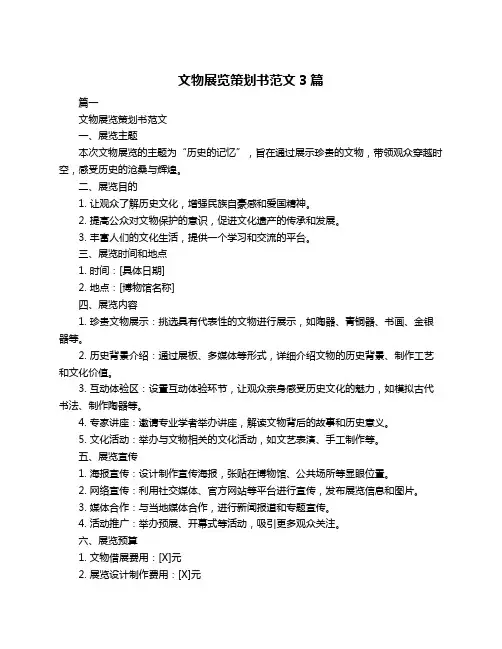 文物展览策划书范文 3 篇

篇一

文物展览策划书范文

一、展览主题

本次文物展览的主题为“历史的记忆”，旨在通过展示珍贵的文物，带领观众穿越时空，感受历史的沧桑与辉煌。

二、展览目的

1. 让观众了解历史文化，增强民族自豪感和爱国精神。

2. 提高公众对文物保护的意识，促进文化遗产的传承和发展。

3. 丰富人们的文化生活，提供一个学习和交流的平台。

三、展览时间和地点

1. 时间：[具体日期]

2. 地点：[博物馆名称]

四、展览内容

1. 珍贵文物展示：挑选具有代表性的文物进行展示，如陶器、青铜器、书画、金银器等。

2. 历史背景介绍：通过展板、多媒体等形式，详细介绍文物的历史背景、制作工艺和文化价值。

3. 互动体验区：设置互动体验环节，让观众亲身感受历史文化的魅力，如模拟古代书法、制作陶器等。

4. 专家讲座：邀请专业学者举办讲座，解读文物背后的故事和历史意义。

5. 文化活动：举办与文物相关的文化活动，如文艺表演、手工制作等。

五、展览宣传

1. 海报宣传：设计制作宣传海报，张贴在博物馆、公共场所等显眼位置。

2. 网络宣传：利用社交媒体、官方网站等平台进行宣传，发布展览信息和图片。

3. 媒体合作：与当地媒体合作，进行新闻报道和专题宣传。

4. 活动推广：举办预展、开幕式等活动，吸引更多观众关注。

六、展览预算

1. 文物借展费用：[X]元

2. 展览设计制作费用：[X]元